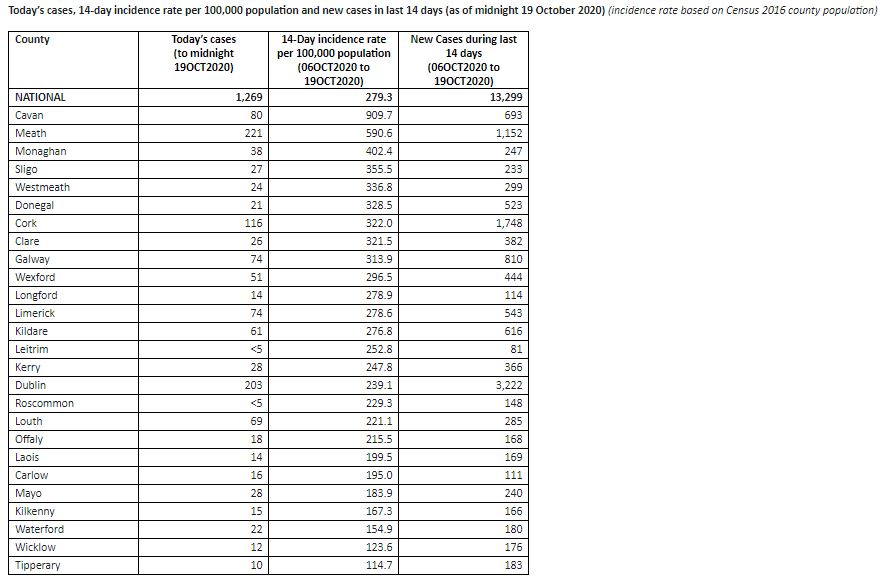 Today's cases, 14-day incidence rate per 100,000 population and new cases in last 14 days (as of midnight 19 October 2020) (incidence rate based on Census 2016 county population)

| County | Today's cases (to midnight 19OCT2020) | 14-Day incidence rate per 100,000 population (06OCT2020 to 19OCT2020) | New Cases during last 14 days (06OCT2020 to 19OCT2020) |
|---|---|---|---|
| NATIONAL | 1,269 | 279.3 | 13,299 |
| Cavan | 80 | 909.7 | 693 |
| Meath | 221 | 590.6 | 1,152 |
| Monaghan | 38 | 402.4 | 247 |
| Sligo | 27 | 355.5 | 233 |
| Westmeath | 24 | 336.8 | 299 |
| Donegal | 21 | 328.5 | 523 |
| Cork | 116 | 322.0 | 1,748 |
| Clare | 26 | 321.5 | 382 |
| Galway | 74 | 313.9 | 810 |
| Wexford | 51 | 296.5 | 444 |
| Longford | 14 | 278.9 | 114 |
| Limerick | 74 | 278.6 | 543 |
| Kildare | 61 | 276.8 | 616 |
| Leitrim | <5 | 252.8 | 81 |
| Kerry | 28 | 247.8 | 366 |
| Dublin | 203 | 239.1 | 3,222 |
| Roscommon | <5 | 229.3 | 148 |
| Louth | 69 | 221.1 | 285 |
| Offaly | 18 | 215.5 | 168 |
| Laois | 14 | 199.5 | 169 |
| Carlow | 16 | 195.0 | 111 |
| Mayo | 28 | 183.9 | 240 |
| Kilkenny | 15 | 167.3 | 166 |
| Waterford | 22 | 154.9 | 180 |
| Wicklow | 12 | 123.6 | 176 |
| Tipperary | 10 | 114.7 | 183 |